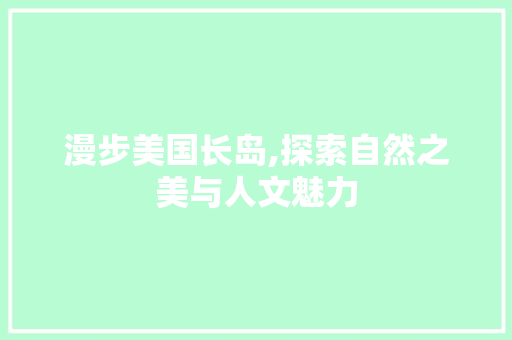 漫步美国长岛,探索自然之美与人文魅力